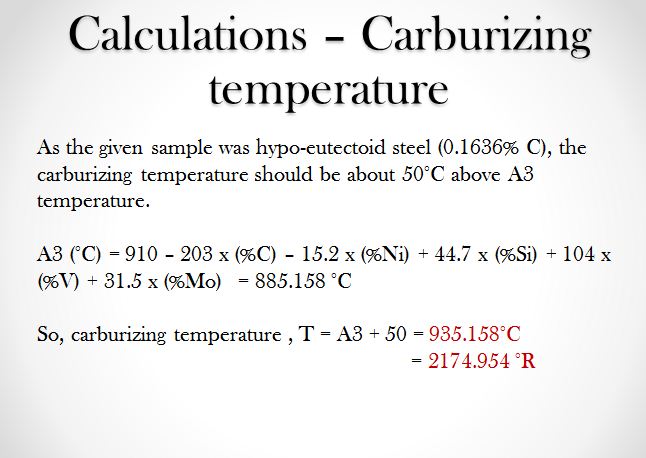 Calculations – Carburizing temperature

As the given sample was hypo-eutectoid steel (0.1636% C), the carburizing temperature should be about 50°C above A3 temperature.

A3 (°C) = 910 – 203 x (%C) – 15.2 x (%Ni) + 44.7 x (%Si) + 104 x (%V) + 31.5 x (%Mo) = 885.158 °C

So, carburizing temperature , T = A3 + 50 = 935.158°C
= 2174.954 °R